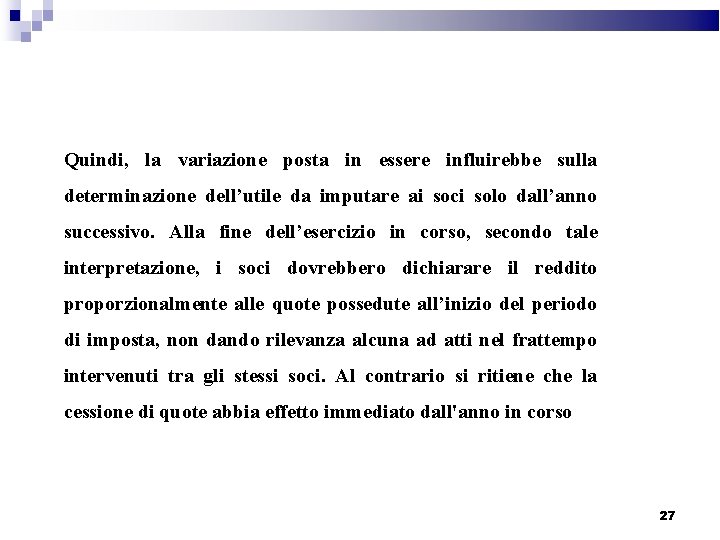 Quindi, la variazione posta in essere influirebbe sulla determinazione dell’utile da imputare ai soci solo dall’anno successivo. Alla fine dell’esercizio in corso, secondo tale interpretazione, i soci dovrebbero dichiarare il reddito proporzionalmente alle quote possedute all’inizio del periodo di imposta, non dando rilevanza alcuna ad atti nel frattempo intervenuti tra gli stessi soci. Al contrario si ritiene che la cessione di quote abbia effetto immediato dall'anno in corso

27